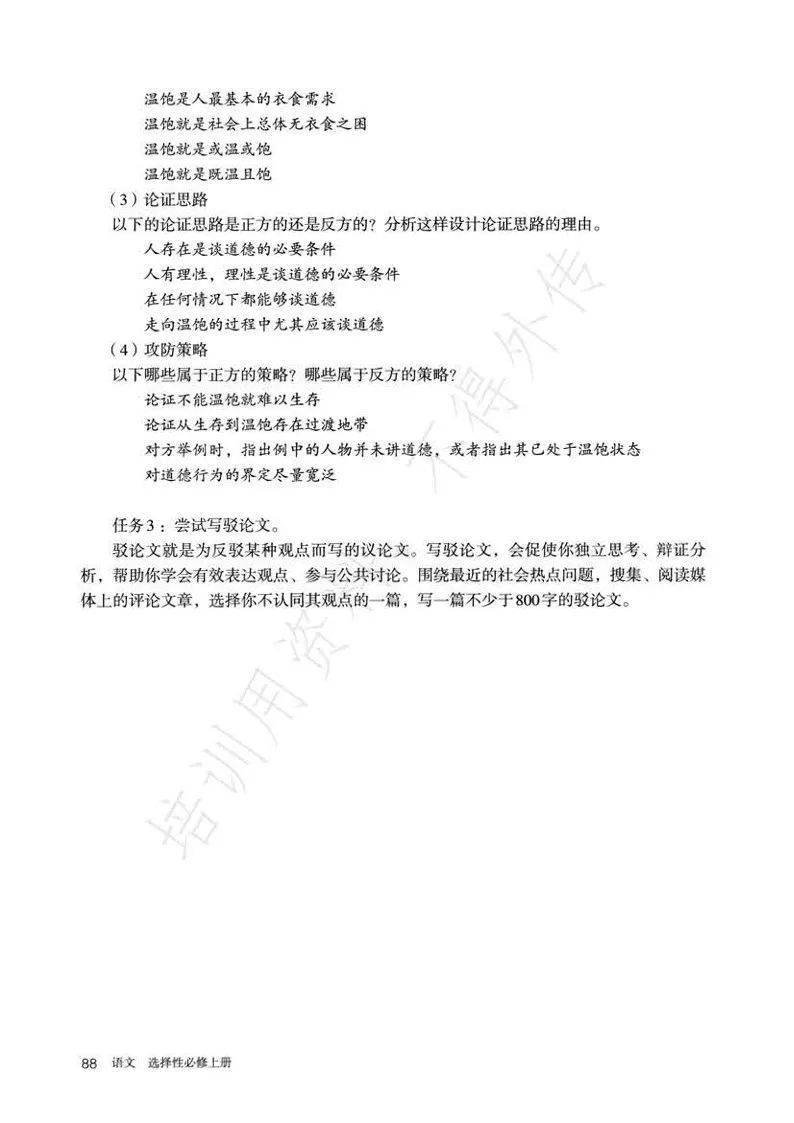 温饱是人最基本的衣食需求
温饱就是社会上总体无衣食之困
温饱就是或温或饱
温饱就是既温且饱

（3）论证思路
以下的论证思路是正方的还是反方的？分析这样设计论证思路的理由。
人存在是谈道德的必要条件
人有理性，理性是谈道德的必要条件
在任何情况下都能够谈道德
走向温饱的过程中尤其应该谈道德

（4）攻防策略
以下哪些属于正方的策略？哪些属于反方的策略？
论证不能温饱就难以生存
论证从生存到温饱存在过渡地带
对方举例时，指出例中的人物并未讲道德，或者指出其已处于温饱状态
对道德行为的界定尽量宽泛

任务3：尝试写驳论文。
驳论文就是为反驳某种观点而写的议论文。写驳论文，会促使你独立思考、辩证分析，帮助你学会有效表达观点、参与公共讨论。围绕最近的社会热点问题，搜集、阅读媒体上的评论文章，选择你不认同其观点的一篇，写一篇不少于800字的驳论文。

培训用资料 不得外传

88 语文 选择性必修上册